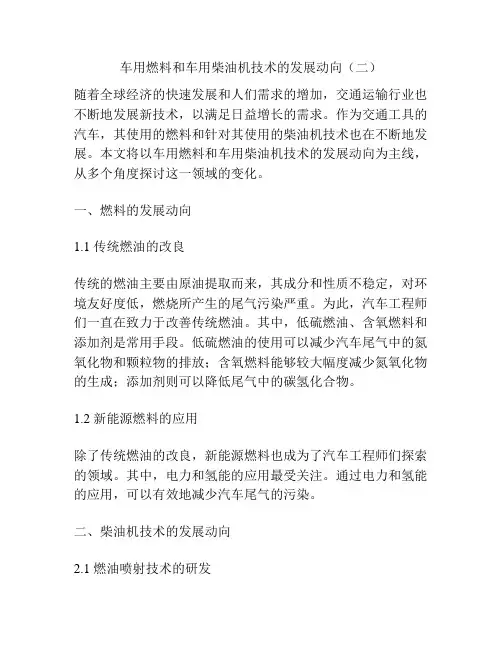 车用燃料和车用柴油机技术的发展动向（二）

随着全球经济的快速发展和人们需求的增加，交通运输行业也不断地发展新技术，以满足日益增长的需求。作为交通工具的汽车，其使用的燃料和针对其使用的柴油机技术也在不断地发展。本文将以车用燃料和车用柴油机技术的发展动向为主线，从多个角度探讨这一领域的变化。

一、燃料的发展动向

1.1 传统燃油的改良

传统的燃油主要由原油提取而来，其成分和性质不稳定，对环境友好度低，燃烧所产生的尾气污染严重。为此，汽车工程师们一直在致力于改善传统燃油。其中，低硫燃油、含氧燃料和添加剂是常用手段。低硫燃油的使用可以减少汽车尾气中的氮氧化物和颗粒物的排放；含氧燃料能够较大幅度减少氮氧化物的生成；添加剂则可以降低尾气中的碳氢化合物。

1.2 新能源燃料的应用

除了传统燃油的改良，新能源燃料也成为了汽车工程师们探索的领域。其中，电力和氢能的应用最受关注。通过电力和氢能的应用，可以有效地减少汽车尾气的污染。

二、柴油机技术的发展动向

2.1 燃油喷射技术的研发